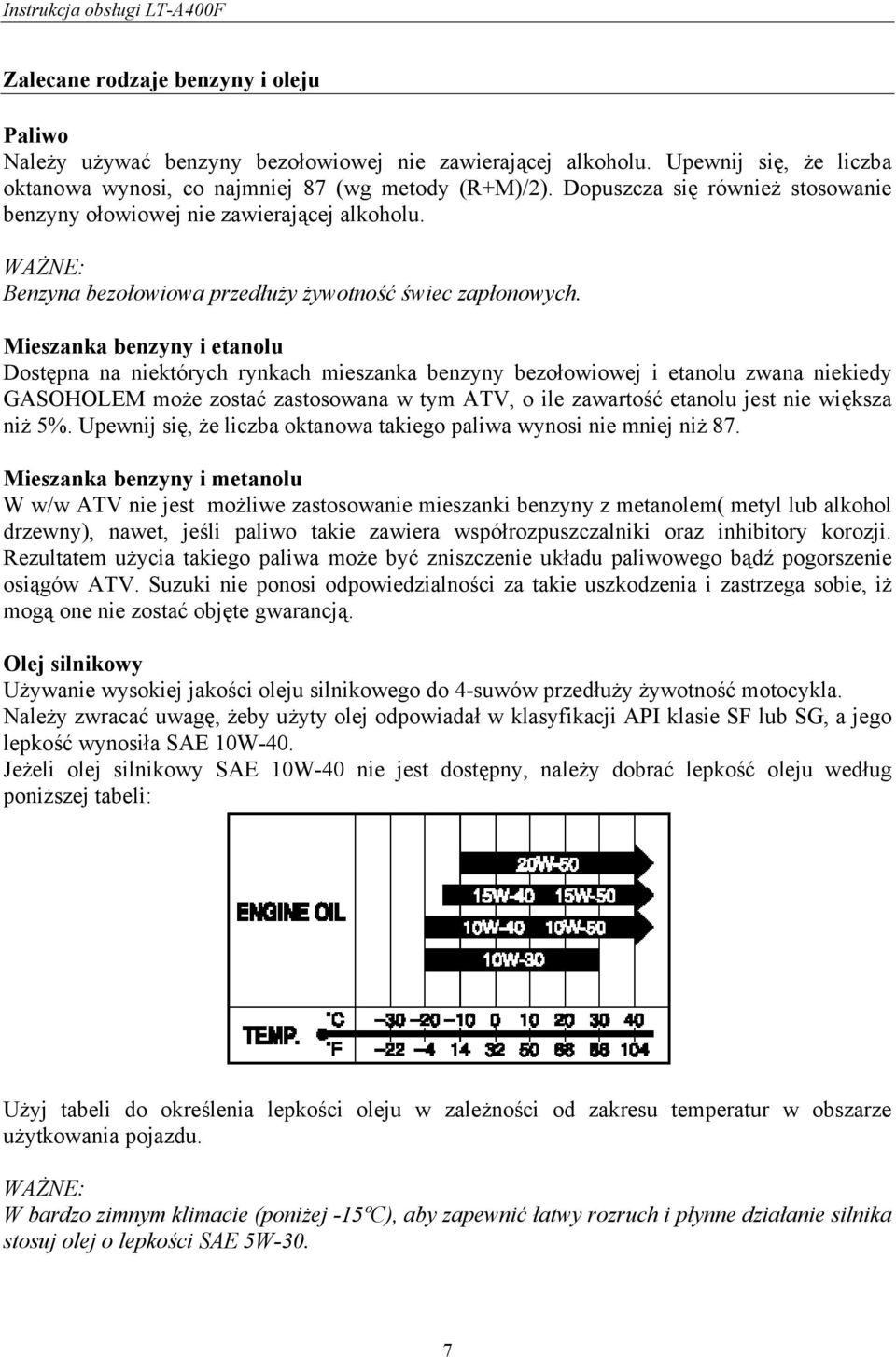 Instrukcja obsługi LT-A400F

Zalecane rodzaje benzyny i oleju

Paliwo
Należy używać benzyny bezołowiowej nie zawierającej alkoholu. Upewnij się, że liczba oktanowa wynosi, co najmniej 87 (wg metody (R+M)/2). Dopuszcza się również stosowanie benzyny ołowiowej nie zawierającej alkoholu.

WAŻNE:
Benzyna bezołowiowa przedłuży żywotność świec zapłonowych.

Mieszanka benzyny i etanolu
Dostępna na niektórych rynkach mieszanka benzyny bezołowiowej i etanolu zwana niekiedy GASOHOLEM może zostać zastosowana w tym ATV, o ile zawartość etanolu jest nie większa niż 5%. Upewnij się, że liczba oktanowa takiego paliwa wynosi nie mniej niż 87.

Mieszanka benzyny i metanolu
W w/w ATV nie jest możliwe zastosowanie mieszanki benzyny z metanolem( metyl lub alkohol drzewny), nawet, jeśli paliwo takie zawiera współrozpuszczalniki oraz inhibitory korozji. Rezultatem użycia takiego paliwa może być zniszczenie układu paliwowego bądź pogorszenie osiągów ATV. Suzuki nie ponosi odpowiedzialności za takie uszkodzenia i zastrzega sobie, iż mogą one nie zostać objęte gwarancją.

Olej silnikowy
Używanie wysokiej jakości oleju silnikowego do 4-suwów przedłuży żywotność motocykla. Należy zwracać uwagę, żeby użyty olej odpowiadał w klasyfikacji API klasie SF lub SG, a jego lepkość wynosiła SAE 10W-40.
Jeżeli olej silnikowy SAE 10W-40 nie jest dostępny, należy dobrać lepkość oleju według poniższej tabeli:

ENGINE OIL
20W-50
15W-40 15W-50
10W-40 10W-50
10W-30

TEMP.
°C −30 −20 −10 0 10 20 30 40
°F −22 −4 14 32 50 68 86 104

Użyj tabeli do określenia lepkości oleju w zależności od zakresu temperatur w obszarze użytkowania pojazdu.

WAŻNE:
W bardzo zimnym klimacie (poniżej -15ºC), aby zapewnić łatwy rozruch i płynne działanie silnika stosuj olej o lepkości SAE 5W-30.

7